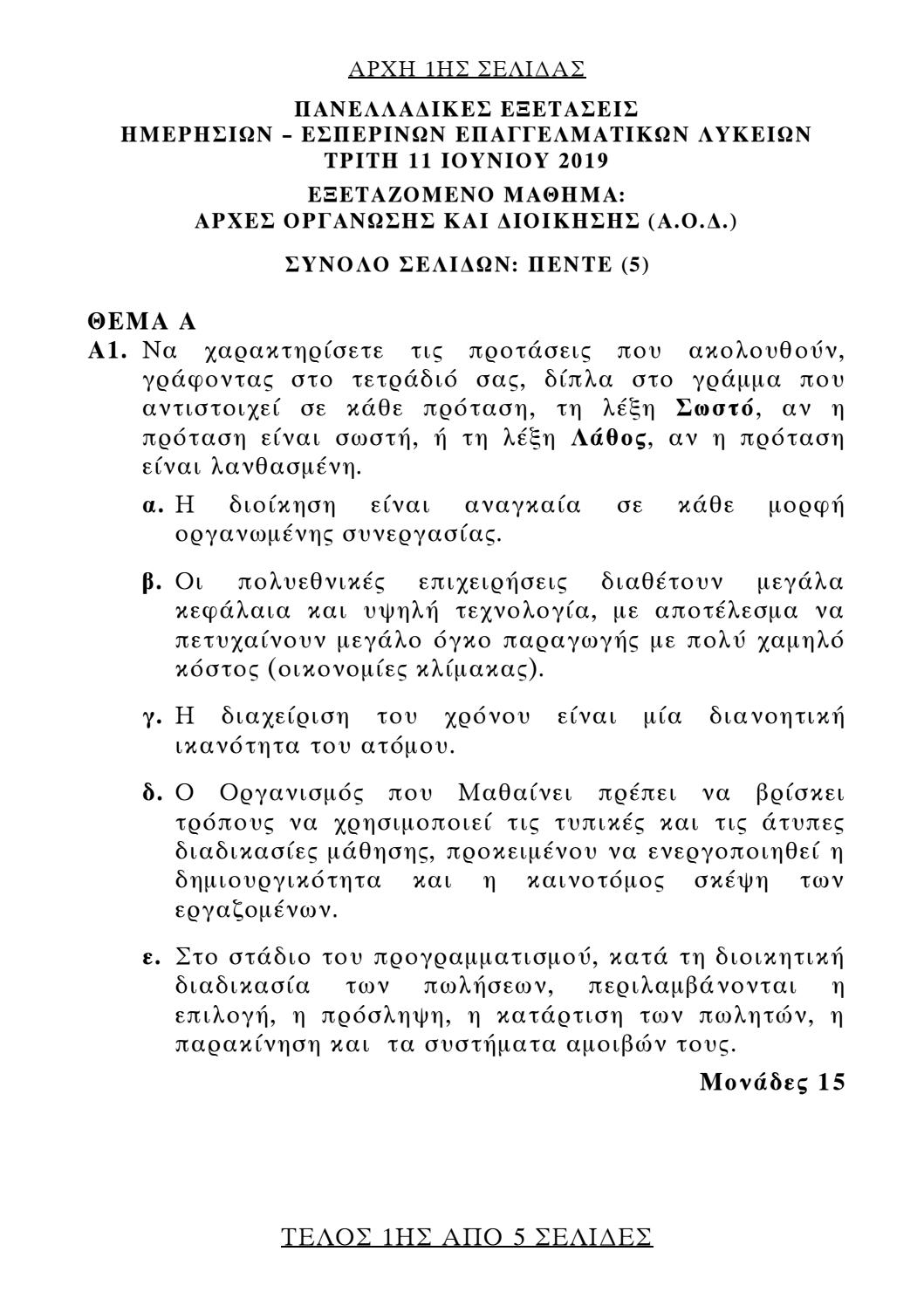 ΑΡΧΗ 1ΗΣ ΣΕΛΙΔΑΣ

ΠΑΝΕΛΛΑΔΙΚΕΣ ΕΞΕΤΑΣΕΙΣ
ΗΜΕΡΗΣΙΩΝ – ΕΣΠΕΡΙΝΩΝ ΕΠΑΓΓΕΛΜΑΤΙΚΩΝ ΛΥΚΕΙΩΝ
ΤΡΙΤΗ 11 ΙΟΥΝΙΟΥ 2019

ΕΞΕΤΑΖΟΜΕΝΟ ΜΑΘΗΜΑ:
ΑΡΧΕΣ ΟΡΓΑΝΩΣΗΣ ΚΑΙ ΔΙΟΙΚΗΣΗΣ (Α.Ο.Δ.)

ΣΥΝΟΛΟ ΣΕΛΙΔΩΝ: ΠΕΝΤΕ (5)

ΘΕΜΑ Α

Α1. Να χαρακτηρίσετε τις προτάσεις που ακολουθούν, γράφοντας στο τετράδιό σας, δίπλα στο γράμμα που αντιστοιχεί σε κάθε πρόταση, τη λέξη Σωστό, αν η πρόταση είναι σωστή, ή τη λέξη Λάθος, αν η πρόταση είναι λανθασμένη.

α. Η διοίκηση είναι αναγκαία σε κάθε μορφή οργανωμένης συνεργασίας.

β. Οι πολυεθνικές επιχειρήσεις διαθέτουν μεγάλα κεφάλαια και υψηλή τεχνολογία, με αποτέλεσμα να πετυχαίνουν μεγάλο όγκο παραγωγής με πολύ χαμηλό κόστος (οικονομίες κλίμακας).

γ. Η διαχείριση του χρόνου είναι μία διανοητική ικανότητα του ατόμου.

δ. Ο Οργανισμός που Μαθαίνει πρέπει να βρίσκει τρόπους να χρησιμοποιεί τις τυπικές και τις άτυπες διαδικασίες μάθησης, προκειμένου να ενεργοποιηθεί η δημιουργικότητα και η καινοτόμος σκέψη των εργαζομένων.

ε. Στο στάδιο του προγραμματισμού, κατά τη διοικητική διαδικασία των πωλήσεων, περιλαμβάνονται η επιλογή, η πρόσληψη, η κατάρτιση των πωλητών, η παρακίνηση και τα συστήματα αμοιβών τους.

Μονάδες 15

ΤΕΛΟΣ 1ΗΣ ΑΠΟ 5 ΣΕΛΙΔΕΣ